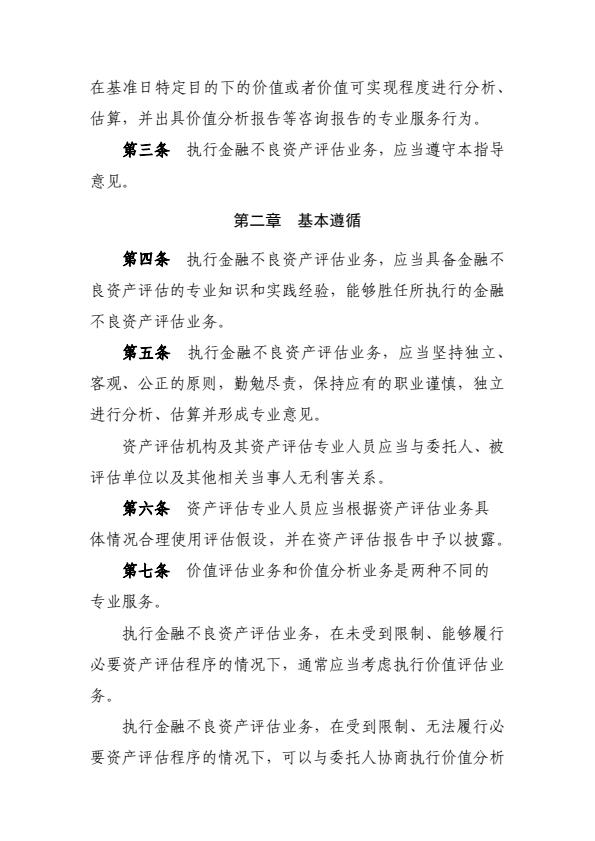 在基准日特定目的下的价值或者价值可实现程度进行分析、估算，并出具价值分析报告等咨询报告的专业服务行为。

第三条　执行金融不良资产评估业务，应当遵守本指导意见。

第二章　基本遵循

第四条　执行金融不良资产评估业务，应当具备金融不良资产评估的专业知识和实践经验，能够胜任所执行的金融不良资产评估业务。

第五条　执行金融不良资产评估业务，应当坚持独立、客观、公正的原则，勤勉尽责，保持应有的职业谨慎，独立进行分析、估算并形成专业意见。

资产评估机构及其资产评估专业人员应当与委托人、被评估单位以及其他相关当事人无利害关系。

第六条　资产评估专业人员应当根据资产评估业务具体情况合理使用评估假设，并在资产评估报告中予以披露。

第七条　价值评估业务和价值分析业务是两种不同的专业服务。

执行金融不良资产评估业务，在未受到限制、能够履行必要资产评估程序的情况下，通常应当考虑执行价值评估业务。

执行金融不良资产评估业务，在受到限制、无法履行必要资产评估程序的情况下，可以与委托人协商执行价值分析